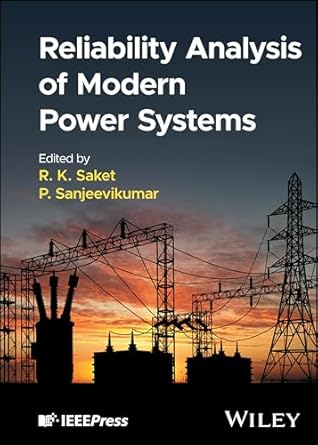 Reliability Analysis of Modern Power Systems

Edited by
R. K. Saket
P. Sanjeevikumar

IEEEPress

WILEY